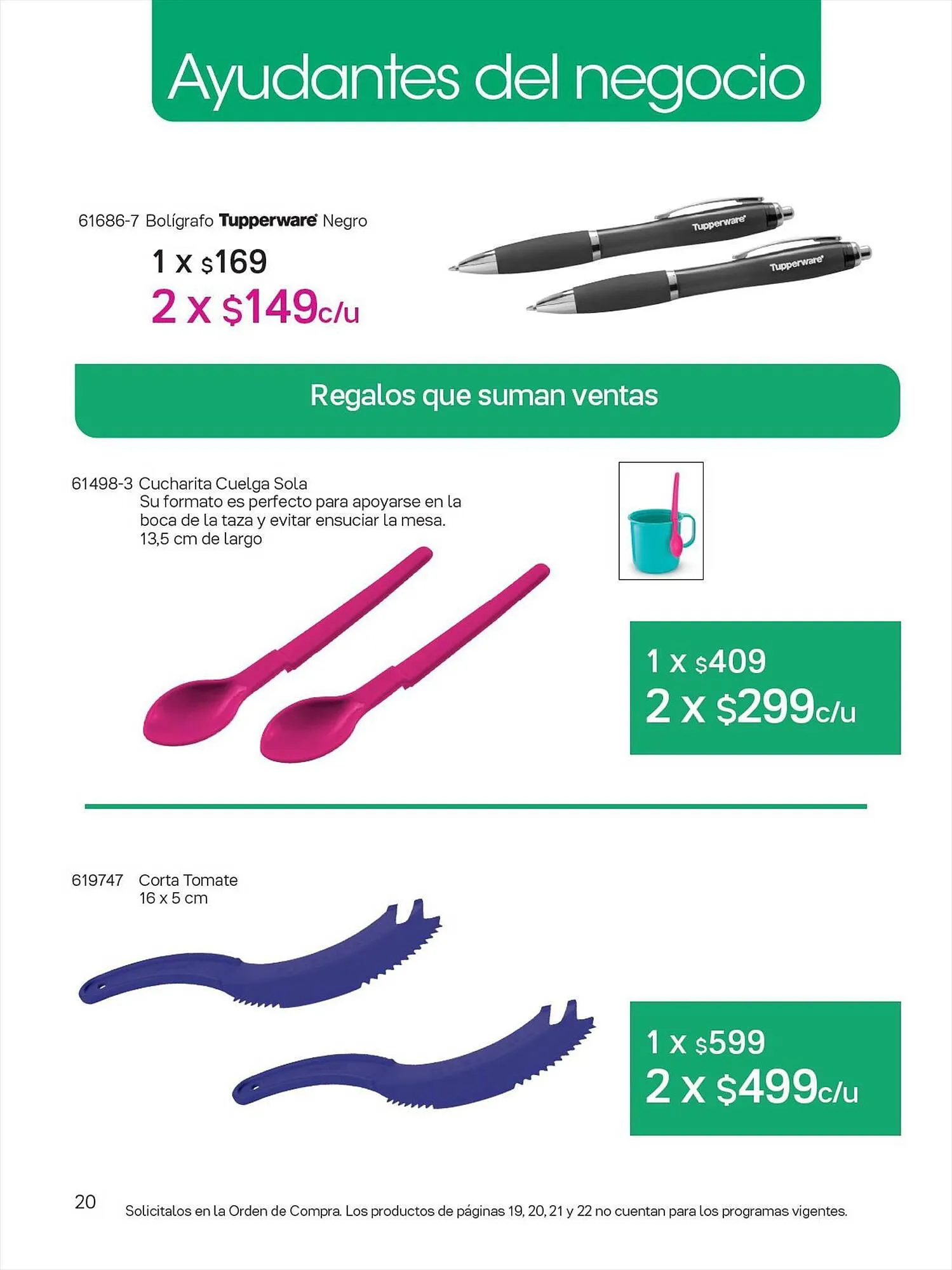 Ayudantes del negocio

61686-7 Bolígrafo Tupperware® Negro

1 x $169
2 x $149c/u

Tupperware®

Tupperware®

Regalos que suman ventas

61498-3 Cucharita Cuelga Sola
Su formato es perfecto para apoyarse en la boca de la taza y evitar ensuciar la mesa.
13,5 cm de largo

1 x $409
2 x $299c/u

619747 Corta Tomate
16 x 5 cm

1 x $599
2 x $499c/u

20

Solicitalos en la Orden de Compra. Los productos de páginas 19, 20, 21 y 22 no cuentan para los programas vigentes.